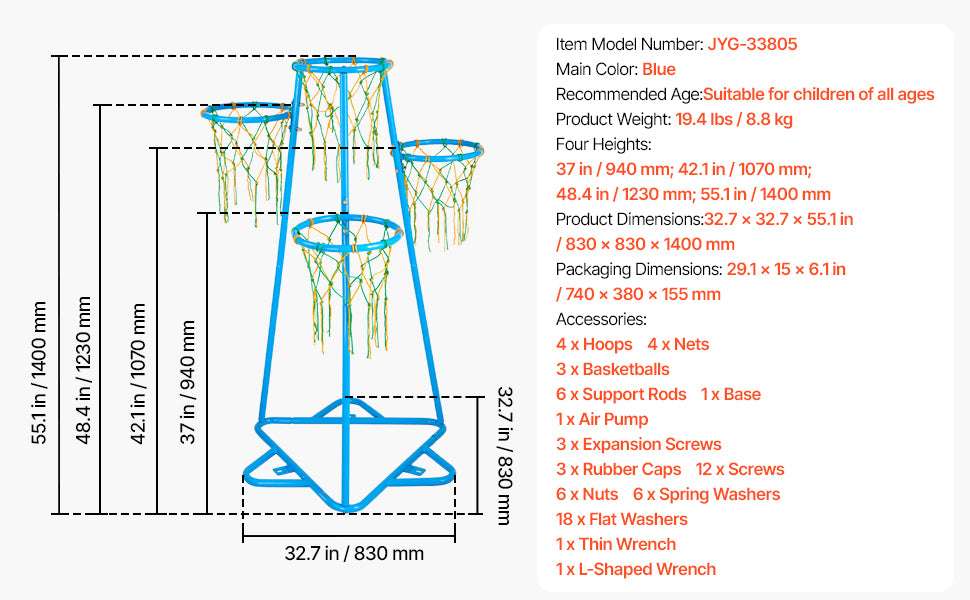 55.1 in / 1400 mm
48.4 in / 1230 mm
42.1 in / 1070 mm
37 in / 940 mm
32.7 in / 830 mm
32.7 in / 830 mm

Item Model Number: JYG-33805
Main Color: Blue
Recommended Age:Suitable for children of all ages
Product Weight: 19.4 lbs / 8.8 kg
Four Heights:
37 in / 940 mm; 42.1 in / 1070 mm;
48.4 in / 1230 mm; 55.1 in / 1400 mm
Product Dimensions:32.7 × 32.7 × 55.1 in / 830 × 830 × 1400 mm
Packaging Dimensions: 29.1 × 15 × 6.1 in / 740 × 380 × 155 mm
Accessories:
4 x Hoops 4 x Nets
3 x Basketballs
6 x Support Rods 1 x Base
1 x Air Pump
3 x Expansion Screws
3 x Rubber Caps 12 x Screws
6 x Nuts 6 x Spring Washers
18 x Flat Washers
1 x Thin Wrench
1 x L-Shaped Wrench